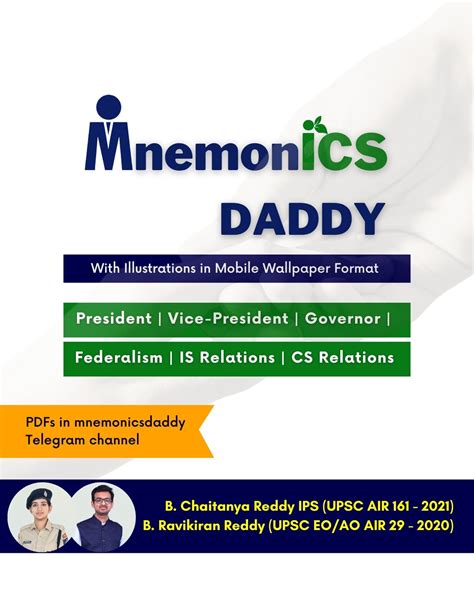 MnemonICS

DADDY

With Illustrations in Mobile Wallpaper Format

President | Vice-President | Governor |

Federalism | IS Relations | CS Relations

PDFs in mnemonicsdaddy Telegram channel

B. Chaitanya Reddy IPS (UPSC AIR 161 - 2021)
B. Ravikiran Reddy (UPSC EO/AO AIR 29 - 2020)